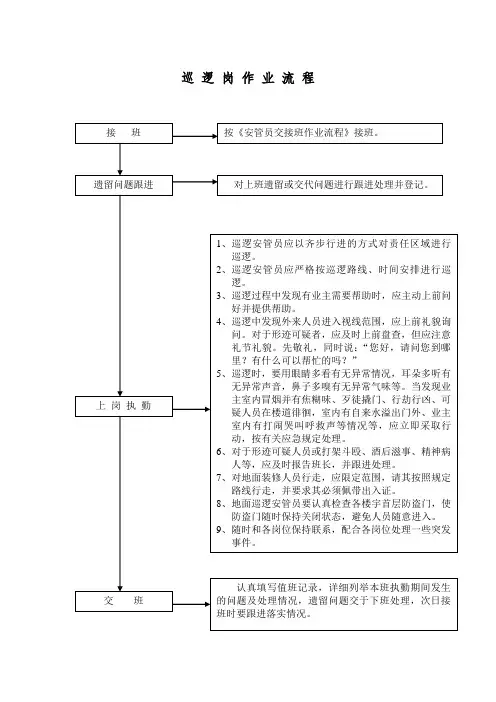 巡 逻 岗 作 业 流 程

接　　班

按《安管员交接班作业流程》接班。

遗留问题跟进

对上班遗留或交代问题进行跟进处理并登记。

上 岗 执 勤

1、巡逻安管员应以齐步行进的方式对责任区域进行巡逻。
2、巡逻安管员应严格按巡逻路线、时间安排进行巡逻。
3、巡逻过程中发现有业主需要帮助时，应主动上前问好并提供帮助。
4、巡逻中发现外来人员进入视线范围，应上前礼貌询问。对于形迹可疑者，应及时上前盘查，但应注意礼节礼貌。先敬礼，同时说："您好，请问您到哪里？有什么可以帮忙的吗？"
5、巡逻时，要用眼睛多看有无异常情况，耳朵多听有无异常声音，鼻子多嗅有无异常气味等。当发现业主室内冒烟并有焦糊味、歹徒撬门、行劫行凶、可疑人员在楼道徘徊，室内有自来水溢出门外、业主室内有打闹哭叫呼救声等情况等，应立即采取行动，按有关应急规定处理。
6、对于形迹可疑人员或打架斗殴、酒后滋事、精神病人等，应及时报告班长，并跟进处理。
7、对地面装修人员行走，应限定范围，请其按照规定路线行走，并要求其必须佩带出入证。
8、地面巡逻安管员要认真检查各楼宇首层防盗门，使防盗门随时保持关闭状态，避免人员随意进入。
9、随时和各岗位保持联系，配合各岗位处理一些突发事件。

交　　班

认真填写值班记录，详细列举本班执勤期间发生的问题及处理情况，遗留问题交于下班处理，次日接班时要跟进落实情况。